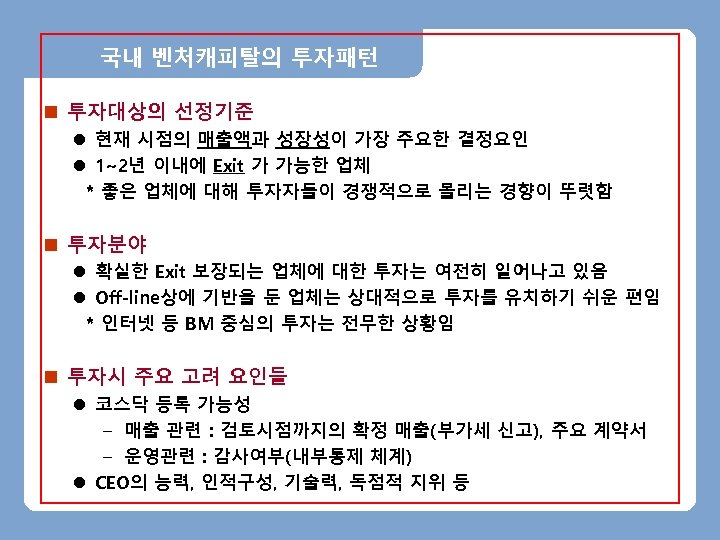 국내 벤처캐피탈의 투자패턴

■ 투자대상의 선정기준

● 현재 시점의 매출액과 성장성이 가장 주요한 결정요인

● 1~2년 이내에 Exit 가 가능한 업체

* 좋은 업체에 대해 투자자들이 경쟁적으로 몰리는 경향이 뚜렷함

■ 투자분야

● 확실한 Exit 보장되는 업체에 대한 투자는 여전히 일어나고 있음

● Off-line상에 기반을 둔 업체는 상대적으로 투자를 유치하기 쉬운 편임

* 인터넷 등 BM 중심의 투자는 전무한 상황임

■ 투자시 주요 고려 요인들

● 코스닥 등록 가능성

– 매출 관련 : 검토시점까지의 확정 매출(부가세 신고), 주요 계약서

– 운영관련 : 감사여부(내부통제 체계)

● CEO의 능력, 인적구성, 기술력, 독점적 지위 등